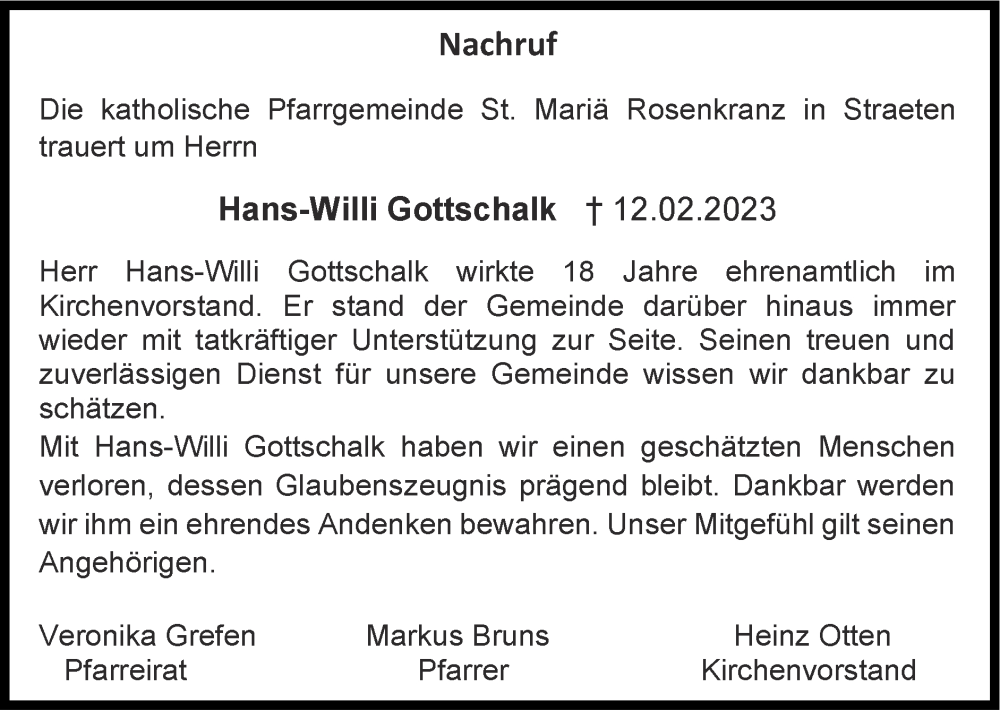 Nachruf

Die katholische Pfarrgemeinde St. Mariä Rosenkranz in Straeten trauert um Herrn

Hans-Willi Gottschalk † 12.02.2023

Herr Hans-Willi Gottschalk wirkte 18 Jahre ehrenamtlich im Kirchenvorstand. Er stand der Gemeinde darüber hinaus immer wieder mit tatkräftiger Unterstützung zur Seite. Seinen treuen und zuverlässigen Dienst für unsere Gemeinde wissen wir dankbar zu schätzen.
Mit Hans-Willi Gottschalk haben wir einen geschätzten Menschen verloren, dessen Glaubenszeugnis prägend bleibt. Dankbar werden wir ihm ein ehrendes Andenken bewahren. Unser Mitgefühl gilt seinen Angehörigen.

Veronika Grefen
Pfarreirat

Markus Bruns
Pfarrer

Heinz Otten
Kirchenvorstand